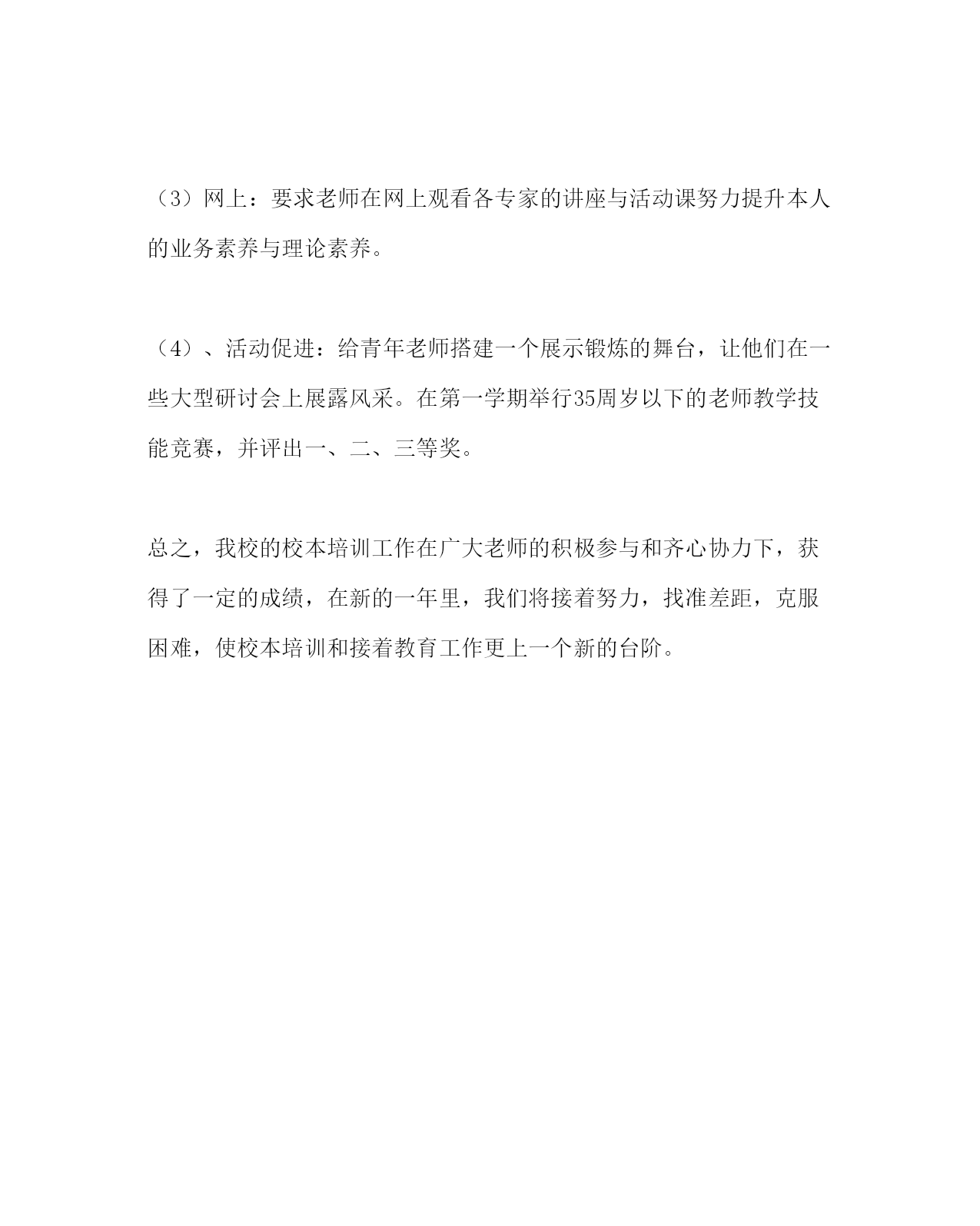 （3）网上：要求老师在网上观看各专家的讲座与活动课努力提升本人的业务素养与理论素养。

（4）、活动促进：给青年老师搭建一个展示锻炼的舞台，让他们在一些大型研讨会上展露风采。在第一学期举行35周岁以下的老师教学技能竞赛，并评出一、二、三等奖。

总之，我校的校本培训工作在广大老师的积极参与和齐心协力下，获得了一定的成绩，在新的一年里，我们将接着努力，找准差距，克服困难，使校本培训和接着教育工作更上一个新的台阶。